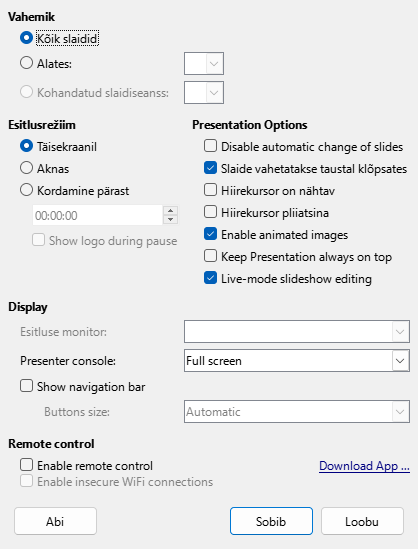 Vahemik
Kõik slaidid
Alates:
Kohandatud slaidiseanss:

Esitlusrežiim
Täisekraanil
Aknas
Kordamine pärast
00:00:00
Show logo during pause

Presentation Options
Disable automatic change of slides
Slaide vahetatakse taustal klõpsates
Hiirekursor on nähtav
Hiirekursor pliiatsina
Enable animated images
Keep Presentation always on top
Live-mode slideshow editing

Display
Esitluse monitor:
Presenter console: Full screen
Show navigation bar
Buttons size: Automatic

Remote control
Enable remote control
Download App ...
Enable insecure WiFi connections

Abi
Sobib
Loobu